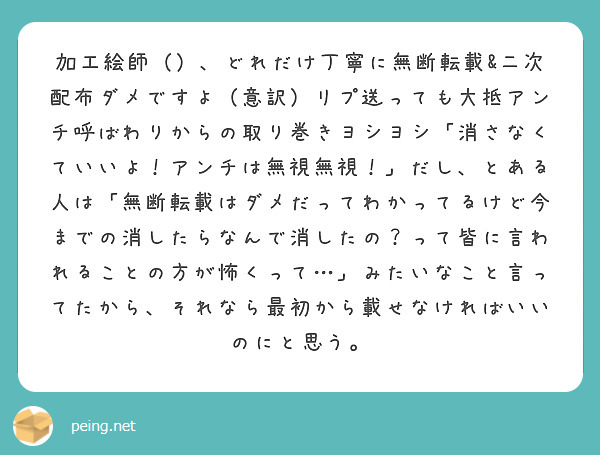 加工絵師（）、どれだけ丁寧に無断転載&二次配布ダメですよ（意訳）リプ送っても大抵アンチ呼ばわりからの取り巻きヨシヨシ「消さなくていいよ！アンチは無視無視！」だし、とある人は「無断転載はダメだってわかってるけど今までの消したらなんで消したの？って皆に言われることの方が怖くって…」みたいなこと言ってたから、それなら最初から載せなければいいのにと思う。

peing.net